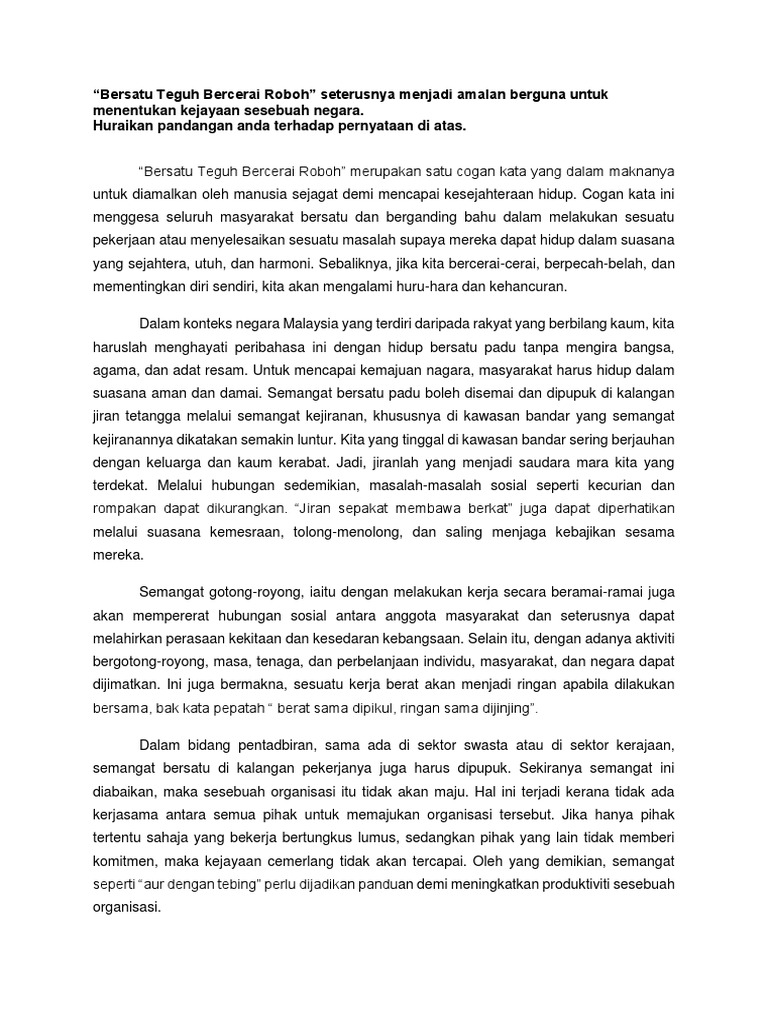 “Bersatu Teguh Bercerai Roboh” seterusnya menjadi amalan berguna untuk menentukan kejayaan sesebuah negara.
Huraikan pandangan anda terhadap pernyataan di atas.

“Bersatu Teguh Bercerai Roboh” merupakan satu cogan kata yang dalam maknanya untuk diamalkan oleh manusia sejagat demi mencapai kesejahteraan hidup. Cogan kata ini menggesa seluruh masyarakat bersatu dan berganding bahu dalam melakukan sesuatu pekerjaan atau menyelesaikan sesuatu masalah supaya mereka dapat hidup dalam suasana yang sejahtera, utuh, dan harmoni. Sebaliknya, jika kita bercerai-cerai, berpecah-belah, dan mementingkan diri sendiri, kita akan mengalami huru-hara dan kehancuran.

Dalam konteks negara Malaysia yang terdiri daripada rakyat yang berbilang kaum, kita haruslah menghayati peribahasa ini dengan hidup bersatu padu tanpa mengira bangsa, agama, dan adat resam. Untuk mencapai kemajuan nagara, masyarakat harus hidup dalam suasana aman dan damai. Semangat bersatu padu boleh disemai dan dipupuk di kalangan jiran tetangga melalui semangat kejiranan, khususnya di kawasan bandar yang semangat kejiranannya dikatakan semakin luntur. Kita yang tinggal di kawasan bandar sering berjauhan dengan keluarga dan kaum kerabat. Jadi, jiranlah yang menjadi saudara mara kita yang terdekat. Melalui hubungan sedemikian, masalah-masalah sosial seperti kecurian dan rompakan dapat dikurangkan. “Jiran sepakat membawa berkat” juga dapat diperhatikan melalui suasana kemesraan, tolong-menolong, dan saling menjaga kebajikan sesama mereka.

Semangat gotong-royong, iaitu dengan melakukan kerja secara beramai-ramai juga akan mempererat hubungan sosial antara anggota masyarakat dan seterusnya dapat melahirkan perasaan kekitaan dan kesedaran kebangsaan. Selain itu, dengan adanya aktiviti bergotong-royong, masa, tenaga, dan perbelanjaan individu, masyarakat, dan negara dapat dijimatkan. Ini juga bermakna, sesuatu kerja berat akan menjadi ringan apabila dilakukan bersama, bak kata pepatah “ berat sama dipikul, ringan sama dijinjing”.

Dalam bidang pentadbiran, sama ada di sektor swasta atau di sektor kerajaan, semangat bersatu di kalangan pekerjanya juga harus dipupuk. Sekiranya semangat ini diabaikan, maka sesebuah organisasi itu tidak akan maju. Hal ini terjadi kerana tidak ada kerjasama antara semua pihak untuk memajukan organisasi tersebut. Jika hanya pihak tertentu sahaja yang bekerja bertungkus lumus, sedangkan pihak yang lain tidak memberi komitmen, maka kejayaan cemerlang tidak akan tercapai. Oleh yang demikian, semangat seperti “aur dengan tebing” perlu dijadikan panduan demi meningkatkan produktiviti sesebuah organisasi.